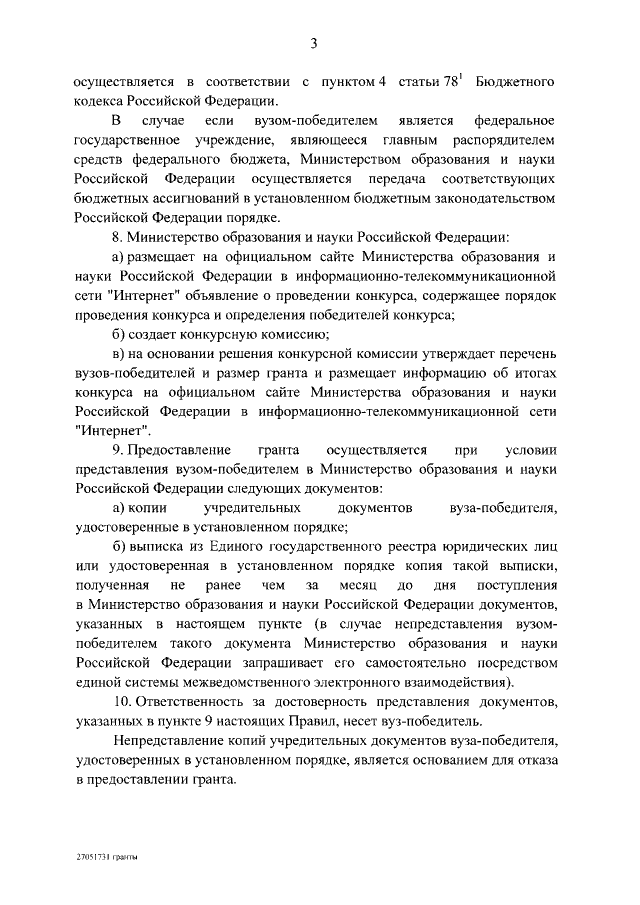 3

осуществляется в соответствии с пунктом 4 статьи $78^1$ Бюджетного кодекса Российской Федерации.

В случае если вузом-победителем является федеральное государственное учреждение, являющееся главным распорядителем средств федерального бюджета, Министерством образования и науки Российской Федерации осуществляется передача соответствующих бюджетных ассигнований в установленном бюджетным законодательством Российской Федерации порядке.

8. Министерство образования и науки Российской Федерации:

а) размещает на официальном сайте Министерства образования и науки Российской Федерации в информационно-телекоммуникационной сети "Интернет" объявление о проведении конкурса, содержащее порядок проведения конкурса и определения победителей конкурса;

б) создает конкурсную комиссию;

в) на основании решения конкурсной комиссии утверждает перечень вузов-победителей и размер гранта и размещает информацию об итогах конкурса на официальном сайте Министерства образования и науки Российской Федерации в информационно-телекоммуникационной сети "Интернет".

9. Предоставление гранта осуществляется при условии представления вузом-победителем в Министерство образования и науки Российской Федерации следующих документов:

а) копии учредительных документов вуза-победителя, удостоверенные в установленном порядке;

б) выписка из Единого государственного реестра юридических лиц или удостоверенная в установленном порядке копия такой выписки, полученная не ранее чем за месяц до дня поступления в Министерство образования и науки Российской Федерации документов, указанных в настоящем пункте (в случае непредставления вузом-победителем такого документа Министерство образования и науки Российской Федерации запрашивает его самостоятельно посредством единой системы межведомственного электронного взаимодействия).

10. Ответственность за достоверность представления документов, указанных в пункте 9 настоящих Правил, несет вуз-победитель.

Непредставление копий учредительных документов вуза-победителя, удостоверенных в установленном порядке, является основанием для отказа в предоставлении гранта.

27051731 гранты